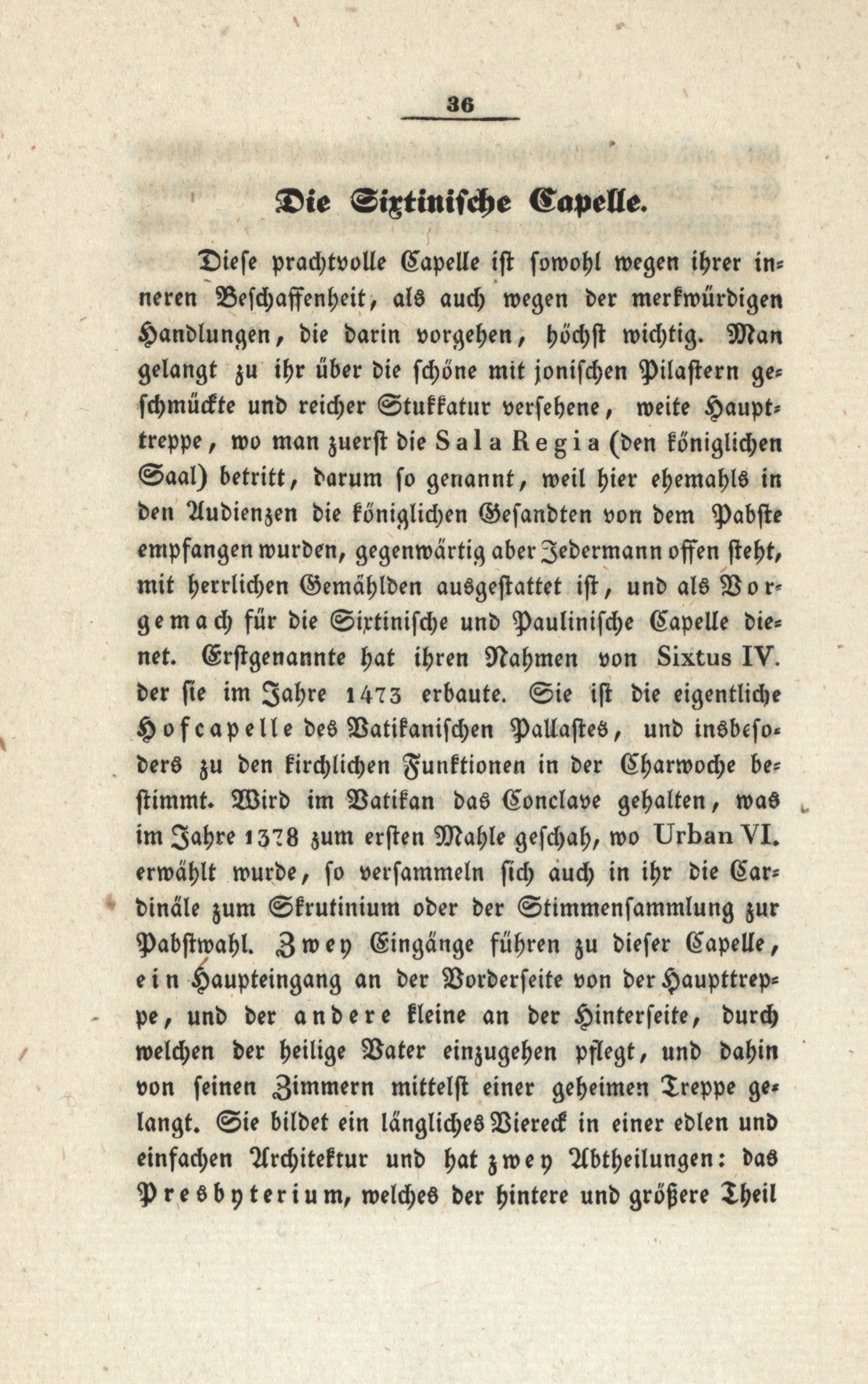 36

Die Sixtinische Capelle.

Diese prachtvolle Capelle ist sowohl wegen ihrer inneren Beschaffenheit, als auch wegen der merkwürdigen Handlungen, die darin vorgehen, höchst wichtig. Man gelangt zu ihr über die schöne mit jonischen Pilastern geschmückte und reicher Stukkatur versehene, weite Haupttreppe, wo man zuerst die Sala Regia (den königlichen Saal) betritt, darum so genannt, weil hier ehemahls in den Audienzen die königlichen Gesandten von dem Pabste empfangen wurden, gegenwärtig aber Jedermann offen steht, mit herrlichen Gemählden ausgestattet ist, und als Vorgemach für die Sixtinische und Paulinische Capelle dienet. Erstgenannte hat ihren Nahmen von Sixtus IV. der sie im Jahre 1473 erbaute. Sie ist die eigentliche Hofcapelle des Vatikanischen Pallastes, und insbesoders zu den kirchlichen Funktionen in der Charwoche bestimmt. Wird im Vatikan das Conclave gehalten, was im Jahre 1378 zum ersten Mahle geschah, wo Urban VI. erwählt wurde, so versammeln sich auch in ihr die Cardinäle zum Skrutinium oder der Stimmensammlung zur Pabstwahl. Zwey Eingänge führen zu dieser Capelle, ein Haupteingang an der Vorderseite von der Haupttreppe, und der andere kleine an der Hinterseite, durch welchen der heilige Vater einzugehen pflegt, und dahin von seinen Zimmern mittelst einer geheimen Treppe gelangt. Sie bildet ein längliches Viereck in einer edlen und einfachen Architektur und hat zwey Abtheilungen: das Presbyterium, welches der hintere und größere Theil